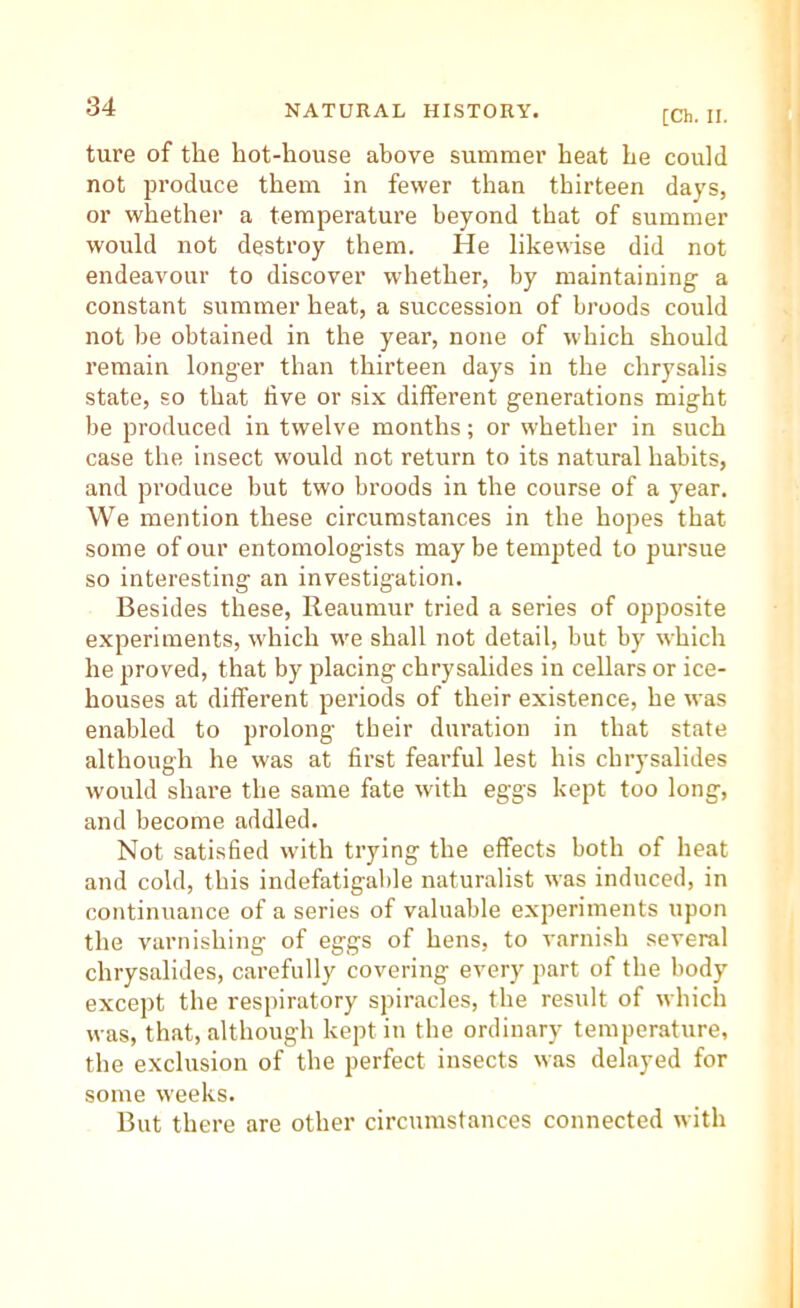 34 NATURAL HISTORY. [Ch. II.

ture of the hot-house above summer heat he could not produce them in fewer than thirteen days, or whether a temperature beyond that of summer would not destroy them. He likewise did not endeavour to discover whether, by maintaining a constant summer heat, a succession of broods could not be obtained in the year, none of which should remain longer than thirteen days in the chrysalis state, so that five or six different generations might be produced in twelve months; or whether in such case the insect would not return to its natural habits, and produce but two broods in the course of a year. We mention these circumstances in the hopes that some of our entomologists may be tempted to pursue so interesting an investigation.

Besides these, Reaumur tried a series of opposite experiments, which we shall not detail, but by which he proved, that by placing chrysalides in cellars or ice-houses at different periods of their existence, he was enabled to prolong their duration in that state although he was at first fearful lest his chrysalides would share the same fate with eggs kept too long, and become addled.

Not satisfied with trying the effects both of heat and cold, this indefatigable naturalist was induced, in continuance of a series of valuable experiments upon the varnishing of eggs of hens, to varnish several chrysalides, carefully covering every part of the body except the respiratory spiracles, the result of which was, that, although kept in the ordinary temperature, the exclusion of the perfect insects was delayed for some weeks.

But there are other circumstances connected with